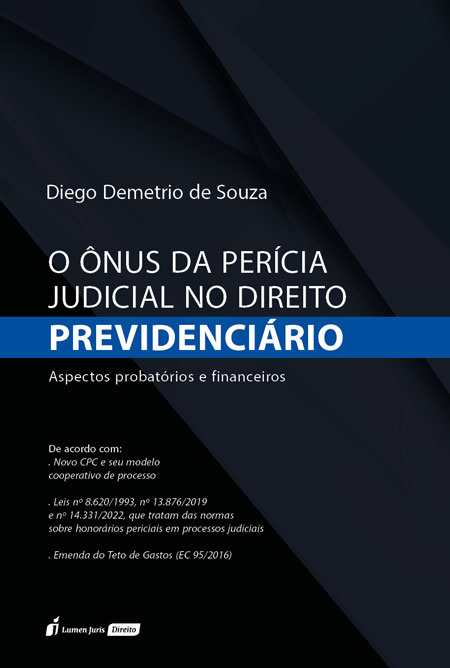 Diego Demetrio de Souza

O ÔNUS DA PERÍCIA JUDICIAL NO DIREITO PREVIDENCIÁRIO

Aspectos probatórios e financeiros

De acordo com:
. Novo CPC e seu modelo cooperativo de processo

. Leis nº 8.620/1993, nº 13.876/2019 e nº 14.331/2022, que tratam das normas sobre honorários periciais em processos judiciais

. Emenda do Teto de Gastos (EC 95/2016)

Lumen Juris Direito